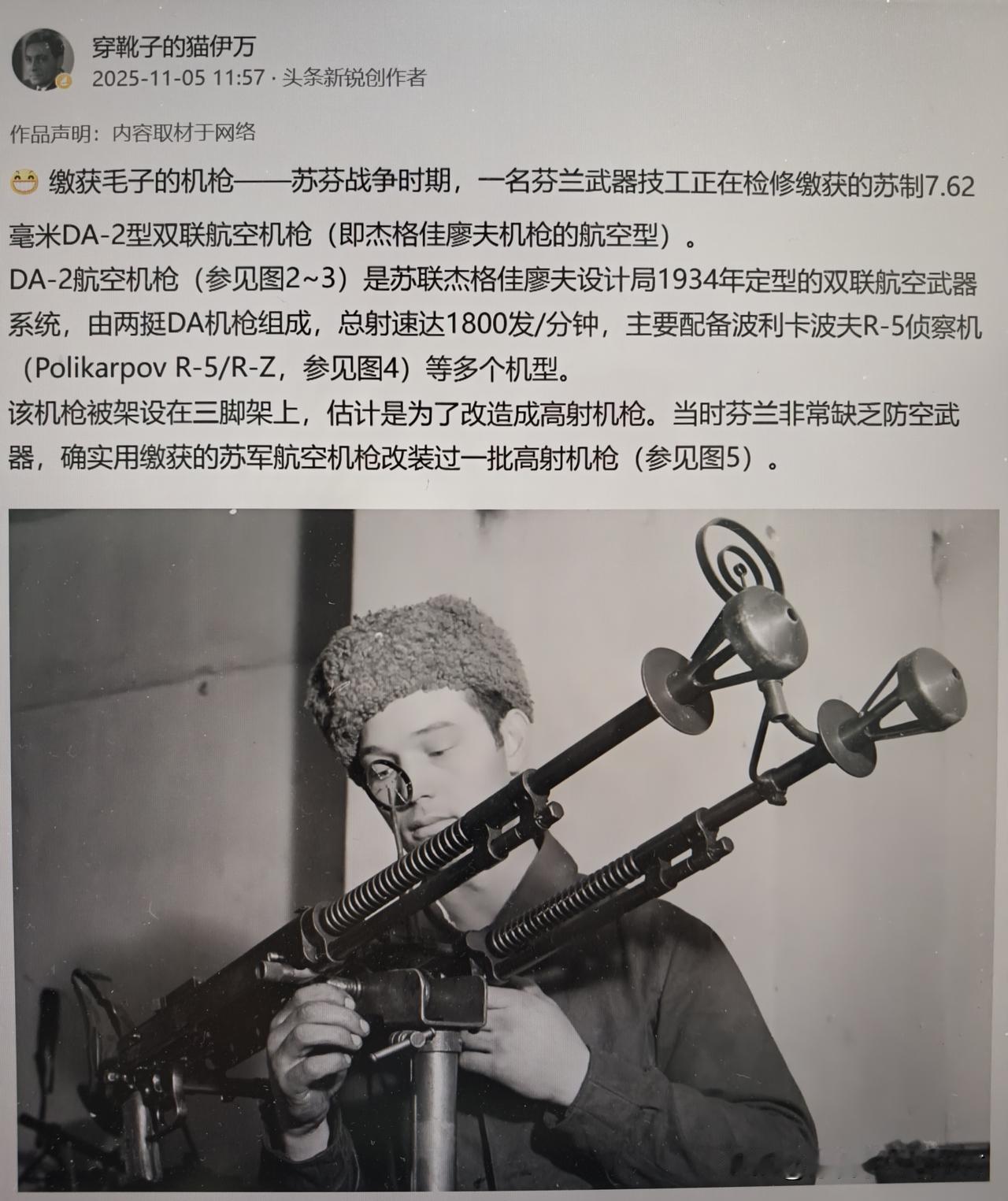 穿靴子的猫伊万
2025-11-05 11:57 · 头条新锐创作者

作品声明：内容取材于网络

😁 缴获毛子的机枪——苏芬战争时期，一名芬兰武器技工正在检修缴获的苏制7.62毫米DA-2型双联航空机枪（即杰格佳廖夫机枪的航空型）。
DA-2航空机枪（参见图2~3）是苏联杰格佳廖夫设计局1934年定型的双联航空武器系统，由两挺DA机枪组成，总射速达1800发/分钟，主要配备波利卡波夫R-5侦察机（Polikarpov R-5/R-Z，参见图4）等多个机型。
该机枪被架设在三脚架上，估计是为了改造成高射机枪。当时芬兰非常缺乏防空武器，确实用缴获的苏军航空机枪改装过一批高射机枪（参见图5）。